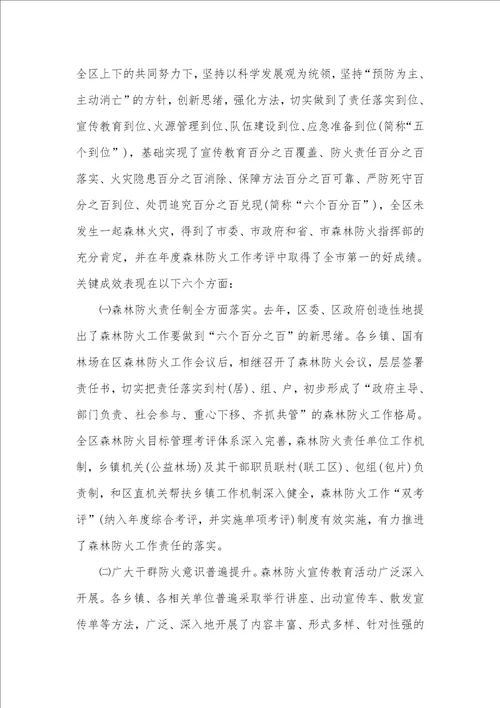 全区上下的共同努力下，坚持以科学发展观为统领，坚持“预防为主、主动消亡”的方针，创新思绪，强化方法，切实做到了责任落实到位、宣传教育到位、火源管理到位、队伍建设到位、应急准备到位(简称“五个到位”)，基础实现了宣传教育百分之百覆盖、防火责任百分之百落实、火灾隐患百分之百消除、保障方法百分之百可靠、严防死守百分之百到位、处罚追究百分之百兑现(简称“六个百分百”)，全区未发生一起森林火灾，得到了市委、市政府和省、市森林防火指挥部的充分肯定，并在年度森林防火工作考评中取得了全市第一的好成绩。关键成效表现在以下六个方面：

㈠森林防火责任制全方面落实。去年，区委、区政府创造性地提出了森林防火工作要做到“六个百分之百”的新思绪。各乡镇、国有林场在区森林防火工作会议后，相继召开了森林防火会议，层层签署责任书，切实把责任落实到村(居)、组、户，初步形成了“政府主导、部门负责、社会参与、重心下移、齐抓共管”的森林防火工作格局。全区森林防火目标管理考评体系深入完善，森林防火责任单位工作机制，乡镇机关(公益林场)及其干部职员联村(联工区)、包组(包片)负责制，和区直机关帮扶乡镇工作机制深入健全，森林防火工作“双考评”(纳入年度综合考评，并实施单项考评)制度有效实施，有力推进了森林防火工作责任的落实。

㈡广大干群防火意识普遍提升。森林防火宣传教育活动广泛深入开展。各乡镇、各相关单位普遍采取举行讲座、出动宣传车、散发宣传单等方法，广泛、深入地开展了内容丰富、形式多样、针对性强的